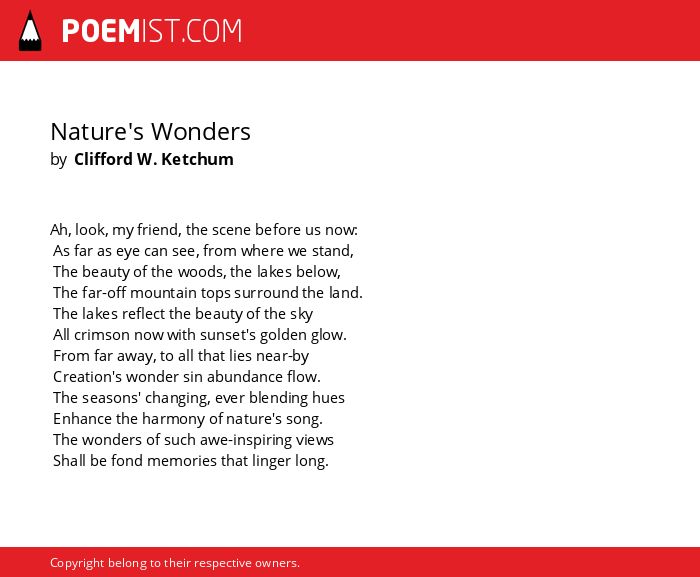 POEMIST.COM

Nature's Wonders
by Clifford W. Ketchum

Ah, look, my friend, the scene before us now:
As far as eye can see, from where we stand,
The beauty of the woods, the lakes below,
The far-off mountain tops surround the land.
The lakes reflect the beauty of the sky
All crimson now with sunset's golden glow.
From far away, to all that lies near-by
Creation's wonder sin abundance flow.
The seasons' changing, ever blending hues
Enhance the harmony of nature's song.
The wonders of such awe-inspiring views
Shall be fond memories that linger long.

Copyright belong to their respective owners.